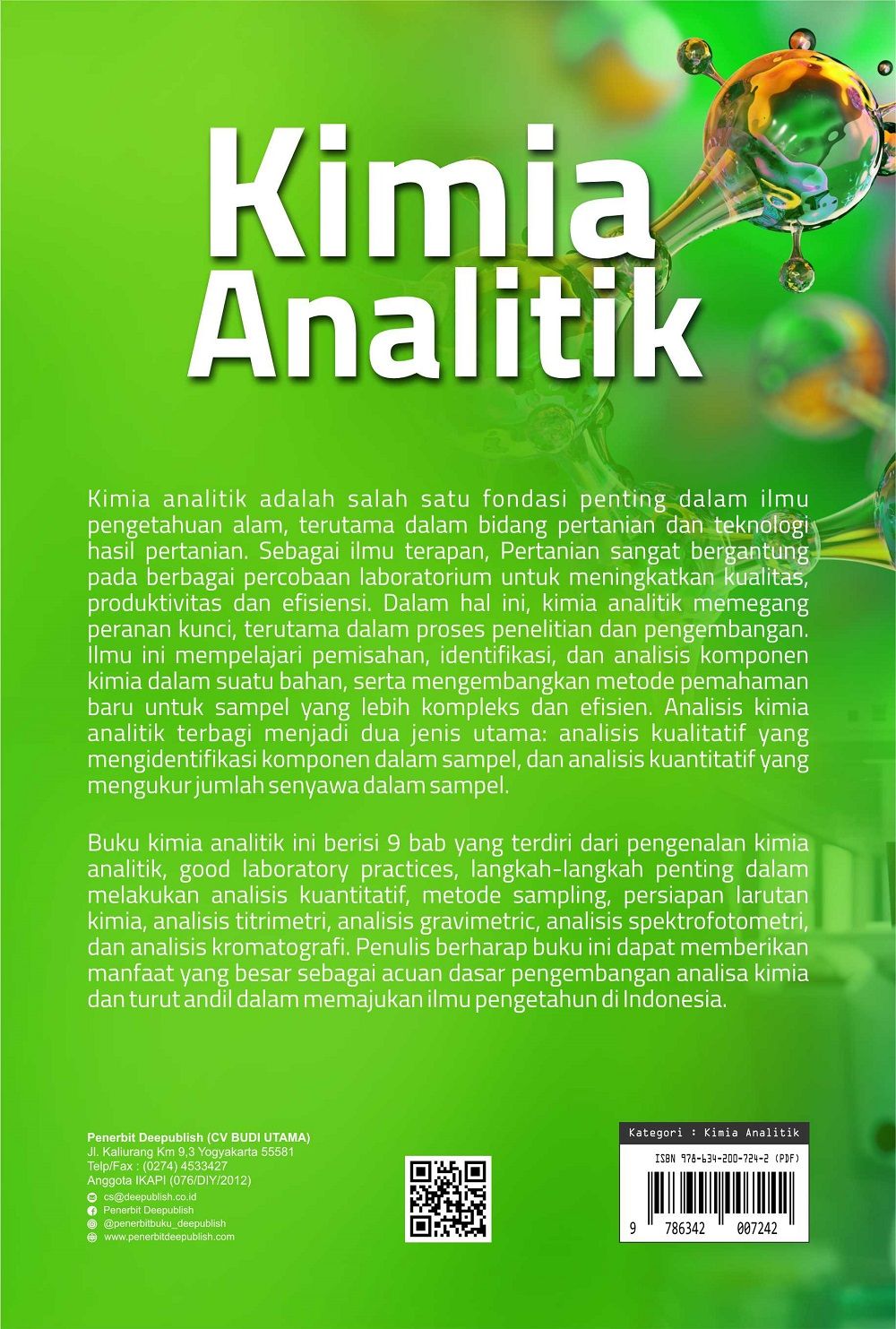 Kimia Analitik

Kimia analitik adalah salah satu fondasi penting dalam ilmu pengetahuan alam, terutama dalam bidang pertanian dan teknologi hasil pertanian. Sebagai ilmu terapan, Pertanian sangat bergantung pada berbagai percobaan laboratorium untuk meningkatkan kualitas, produktivitas dan efisiensi. Dalam hal ini, kimia analitik memegang peranan kunci, terutama dalam proses penelitian dan pengembangan. Ilmu ini mempelajari pemisahan, identifikasi, dan analisis komponen kimia dalam suatu bahan, serta mengembangkan metode pemahaman baru untuk sampel yang lebih kompleks dan efisien. Analisis kimia analitik terbagi menjadi dua jenis utama: analisis kualitatif yang mengidentifikasi komponen dalam sampel, dan analisis kuantitatif yang mengukur jumlah senyawa dalam sampel.

Buku kimia analitik ini berisi 9 bab yang terdiri dari pengenalan kimia analitik, good laboratory practices, langkah-langkah penting dalam melakukan analisis kuantitatif, metode sampling, persiapan larutan kimia, analisis titrimetri, analisis gravimetric, analisis spektrofotometri, dan analisis kromatografi. Penulis berharap buku ini dapat memberikan manfaat yang besar sebagai acuan dasar pengembangan analisa kimia dan turut andil dalam memajukan ilmu pengetahun di Indonesia.

Penerbit Deepublish (CV BUDI UTAMA)
Jl. Kaliurang Km 9,3 Yogyakarta 55581
Telp/Fax : (0274) 4533427
Anggota IKAPI (076/DIY/2012)
cs@deepublish.co.id
Penerbit Deepublish
@penerbitbuku_deepublish
www.penerbitdeepublish.com

Kategori : Kimia Analitik
ISBN 978-634-200-724-2 (PDF)
9 786342 007242